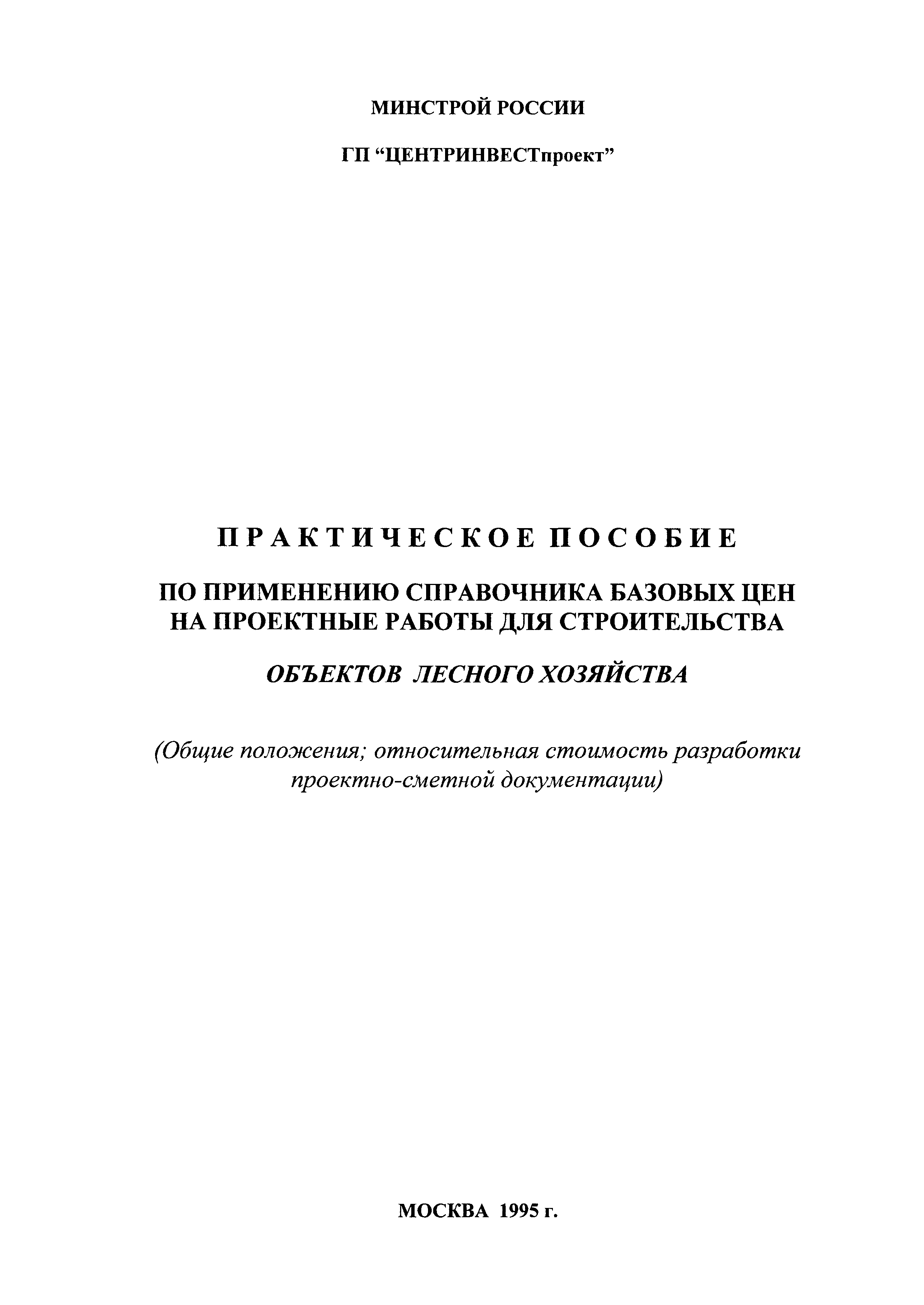 МИНСТРОЙ РОССИИ

ГП “ЦЕНТРИНВЕСТпроект”

ПРАКТИЧЕСКОЕ ПОСОБИЕ

ПО ПРИМЕНЕНИЮ СПРАВОЧНИКА БАЗОВЫХ ЦЕН НА ПРОЕКТНЫЕ РАБОТЫ ДЛЯ СТРОИТЕЛЬСТВА

ОБЪЕКТОВ ЛЕСНОГО ХОЗЯЙСТВА

(Общие положения; относительная стоимость разработки проектно-сметной документации)

МОСКВА 1995 г.